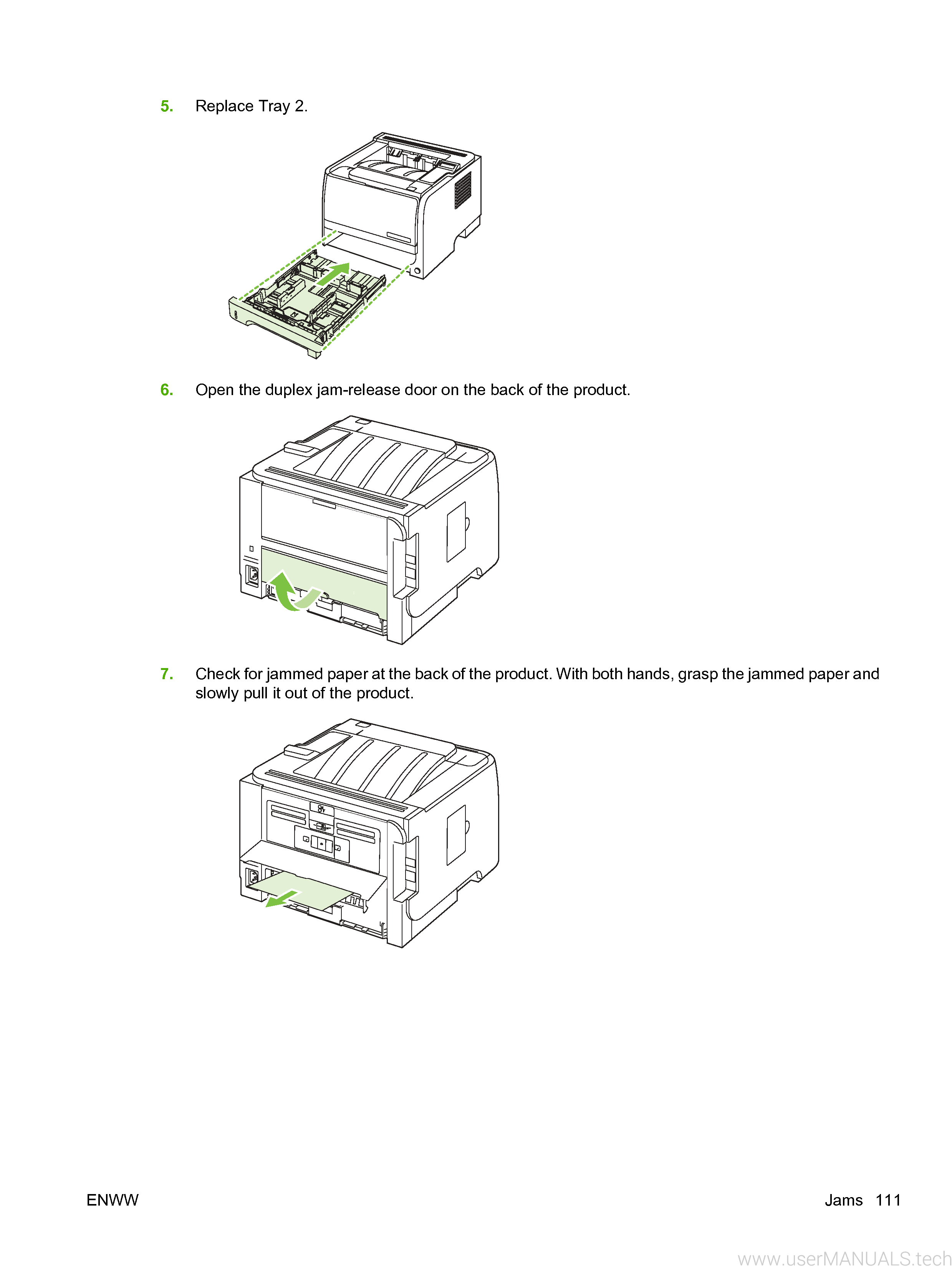 5. Replace Tray 2.

6. Open the duplex jam-release door on the back of the product.

7. Check for jammed paper at the back of the product. With both hands, grasp the jammed paper and slowly pull it out of the product.

ENWW

Jams 111

www.userMANUALS.tech